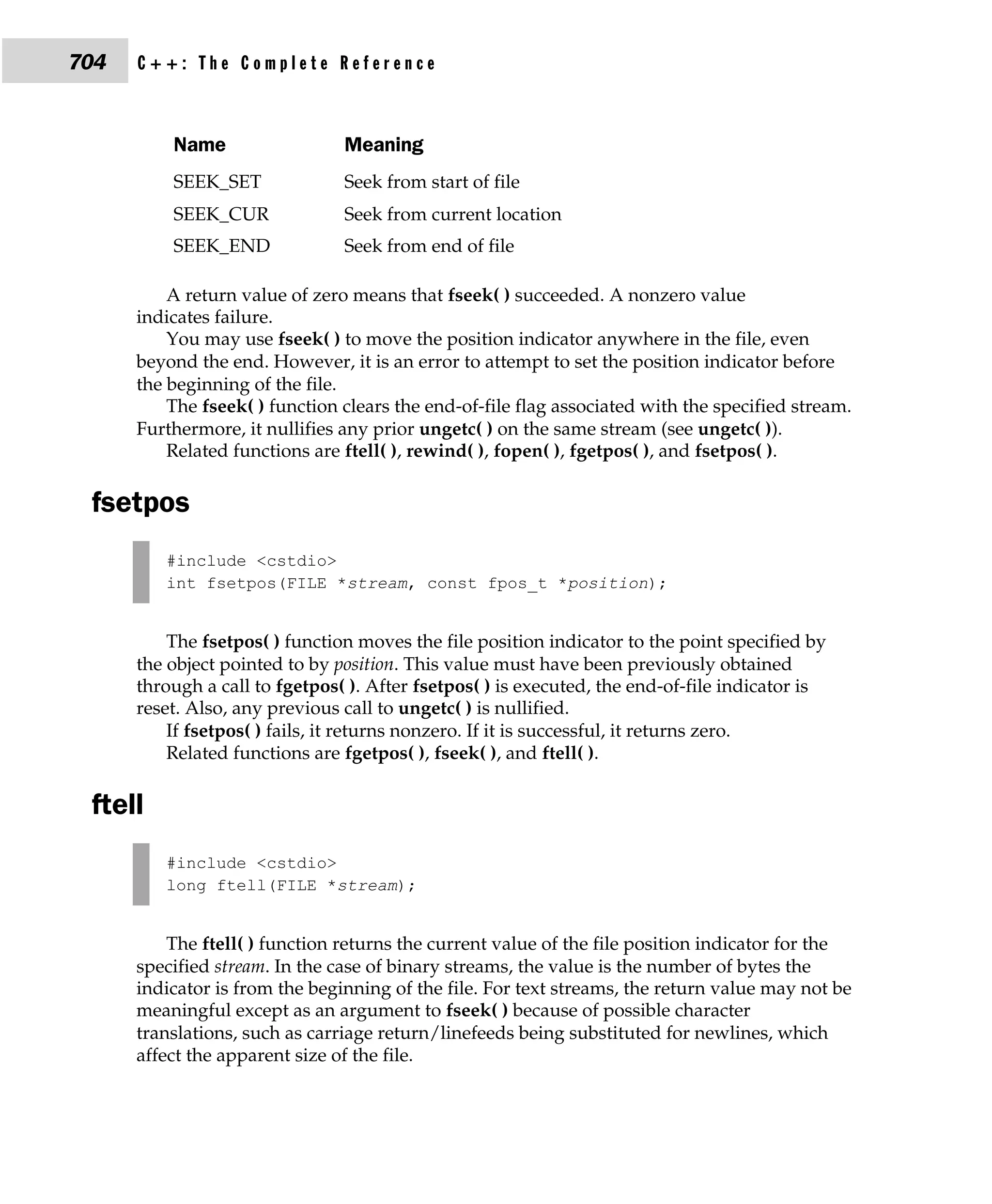 704 C++: The Complete Reference

| Name | Meaning |
|---|---|
| SEEK_SET | Seek from start of file |
| SEEK_CUR | Seek from current location |
| SEEK_END | Seek from end of file |

A return value of zero means that fseek( ) succeeded. A nonzero value indicates failure.

You may use fseek( ) to move the position indicator anywhere in the file, even beyond the end. However, it is an error to attempt to set the position indicator before the beginning of the file.

The fseek( ) function clears the end-of-file flag associated with the specified stream. Furthermore, it nullifies any prior ungetc( ) on the same stream (see ungetc( )).

Related functions are ftell( ), rewind( ), fopen( ), fgetpos( ), and fsetpos( ).

fsetpos

#include <cstdio>
int fsetpos(FILE *stream, const fpos_t *position);

The fsetpos( ) function moves the file position indicator to the point specified by the object pointed to by position. This value must have been previously obtained through a call to fgetpos( ). After fsetpos( ) is executed, the end-of-file indicator is reset. Also, any previous call to ungetc( ) is nullified.

If fsetpos( ) fails, it returns nonzero. If it is successful, it returns zero.

Related functions are fgetpos( ), fseek( ), and ftell( ).

ftell

#include <cstdio>
long ftell(FILE *stream);

The ftell( ) function returns the current value of the file position indicator for the specified stream. In the case of binary streams, the value is the number of bytes the indicator is from the beginning of the file. For text streams, the return value may not be meaningful except as an argument to fseek( ) because of possible character translations, such as carriage return/linefeeds being substituted for newlines, which affect the apparent size of the file.